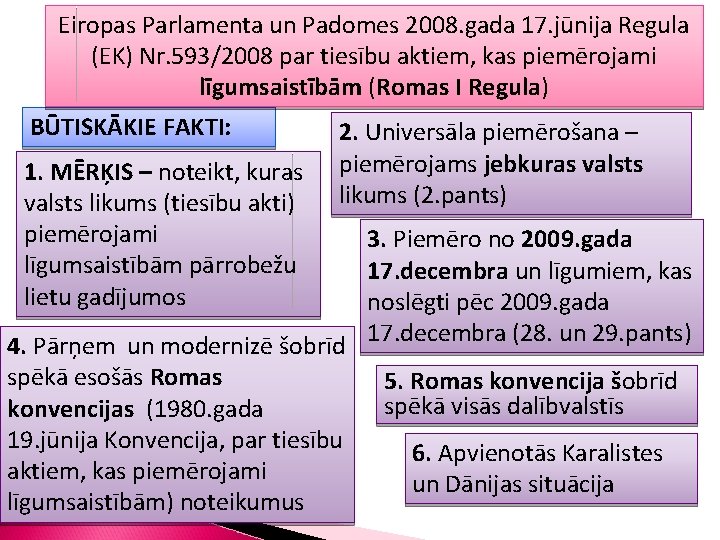 Eiropas Parlamenta un Padomes 2008.gada 17.jūnija Regula (EK) Nr.593/2008 par tiesību aktiem, kas piemērojami līgumsaistībām (Romas I Regula)

BŪTISKĀKIE FAKTI:

1. MĒRĶIS – noteikt, kuras valsts likums (tiesību akti) piemērojami līgumsaistībām pārrobežu lietu gadījumos

4. Pārņem un modernizē šobrīd spēkā esošās Romas konvencijas (1980.gada 19.jūnija Konvencija, par tiesību aktiem, kas piemērojami līgumsaistībām) noteikumus

2. Universāla piemērošana – piemērojams jebkuras valsts likums (2.pants)

3. Piemēro no 2009.gada 17.decembra un līgumiem, kas noslēgti pēc 2009.gada 17.decembra (28. un 29.pants)

5. Romas konvencija šobrīd spēkā visās dalībvalstīs

6. Apvienotās Karalistes un Dānijas situācija